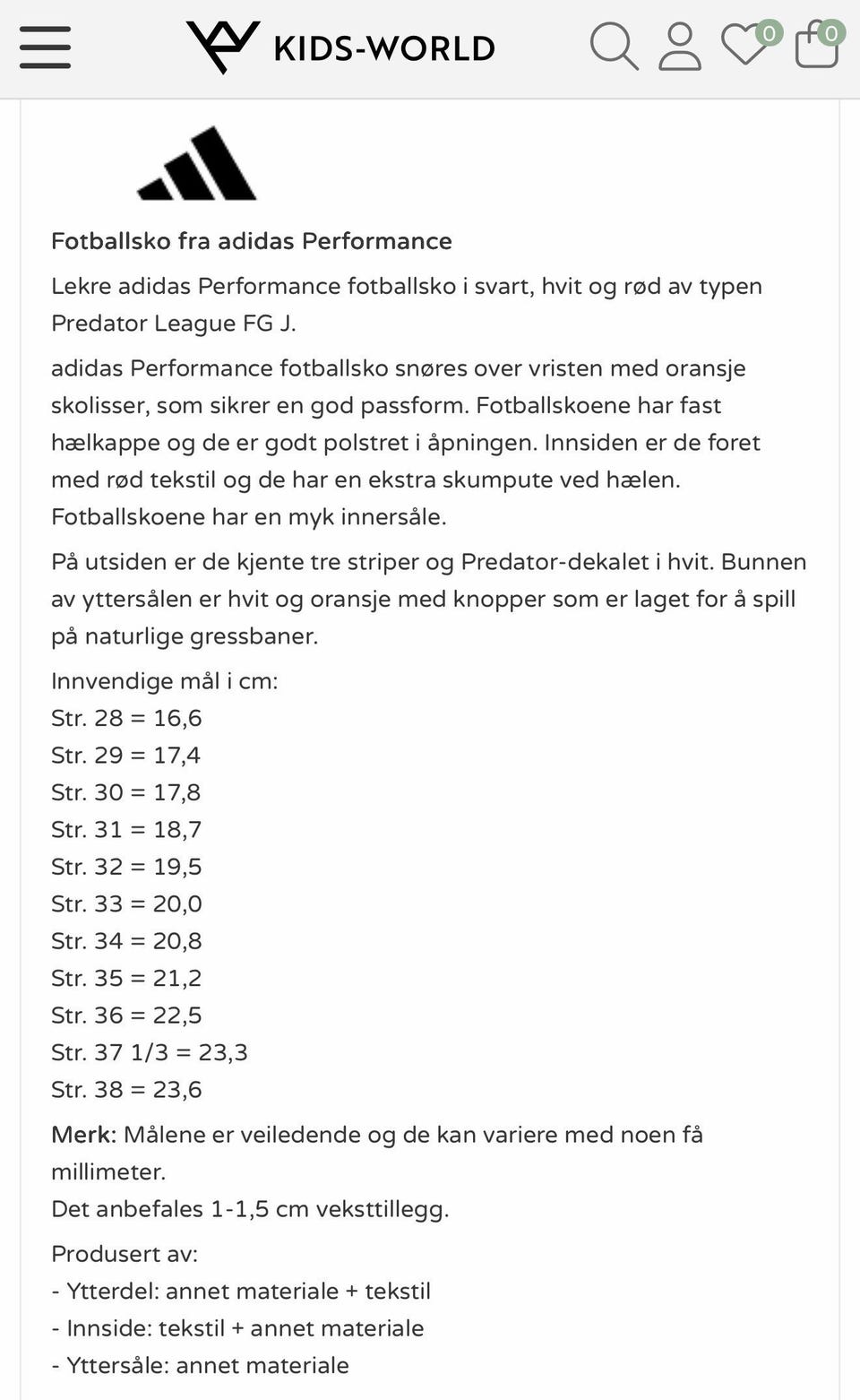 KIDS-WORLD

0

0

Fotballsko fra adidas Performance

Lekre adidas Performance fotballsko i svart, hvit og rød av typen Predator League FG J.

adidas Performance fotballsko snøres over vristen med oransje skolisser, som sikrer en god passform. Fotballskoene har fast hælkappe og de er godt polstret i åpningen. Innsiden er de foret med rød tekstil og de har en ekstra skumpute ved hælen. Fotballskoene har en myk innersåle.

På utsiden er de kjente tre striper og Predator-dekalet i hvit. Bunnen av yttersålen er hvit og oransje med knopper som er laget for å spill på naturlige gressbaner.

Innvendige mål i cm:
Str. 28 = 16,6
Str. 29 = 17,4
Str. 30 = 17,8
Str. 31 = 18,7
Str. 32 = 19,5
Str. 33 = 20,0
Str. 34 = 20,8
Str. 35 = 21,2
Str. 36 = 22,5
Str. 37 1/3 = 23,3
Str. 38 = 23,6

Merk: Målene er veiledende og de kan variere med noen få millimeter.
Det anbefales 1-1,5 cm veksttillegg.

Produsert av:
- Ytterdel: annet materiale + tekstil
- Innside: tekstil + annet materiale
- Yttersåle: annet materiale